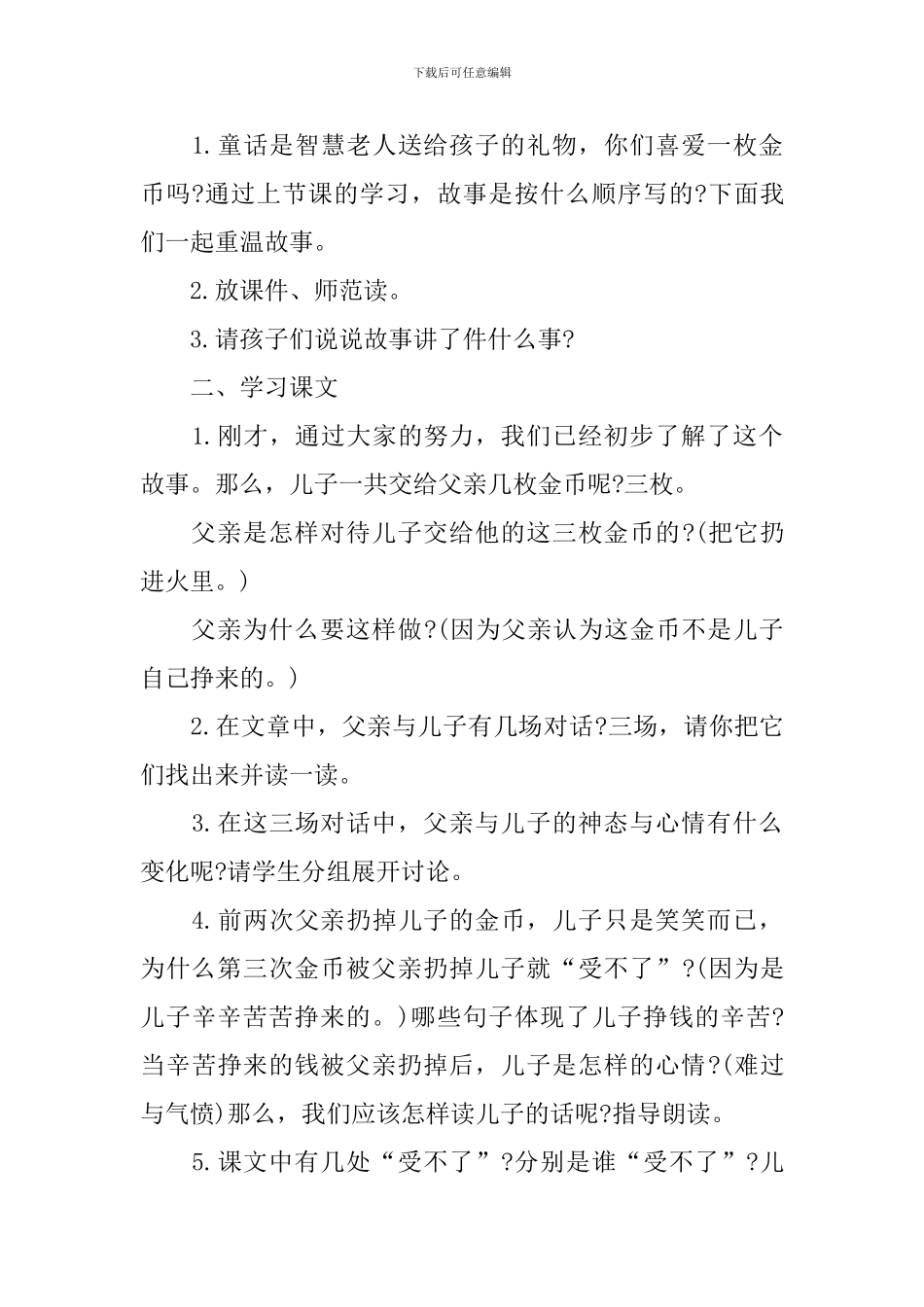 下载后可任意编辑

1.童话是智慧老人送给孩子的礼物，你们喜爱一枚金币吗?通过上节课的学习，故事是按什么顺序写的?下面我们一起重温故事。

2.放课件、师范读。

3.请孩子们说说故事讲了件什么事?

二、学习课文

1.刚才，通过大家的努力，我们已经初步了解了这个故事。那么，儿子一共交给父亲几枚金币呢?三枚。

父亲是怎样对待儿子交给他的这三枚金币的?(把它扔进火里。)

父亲为什么要这样做?(因为父亲认为这金币不是儿子自己挣来的。)

2.在文章中，父亲与儿子有几场对话?三场，请你把它们找出来并读一读。

3.在这三场对话中，父亲与儿子的神态与心情有什么变化呢?请学生分组展开讨论。

4.前两次父亲扔掉儿子的金币，儿子只是笑笑而已，为什么第三次金币被父亲扔掉儿子就“受不了”?(因为是儿子辛辛苦苦挣来的。)哪些句子体现了儿子挣钱的辛苦?当辛苦挣来的钱被父亲扔掉后，儿子是怎样的心情?(难过与气愤)那么，我们应该怎样读儿子的话呢?指导朗读。

5.课文中有几处“受不了”?分别是谁“受不了”?儿